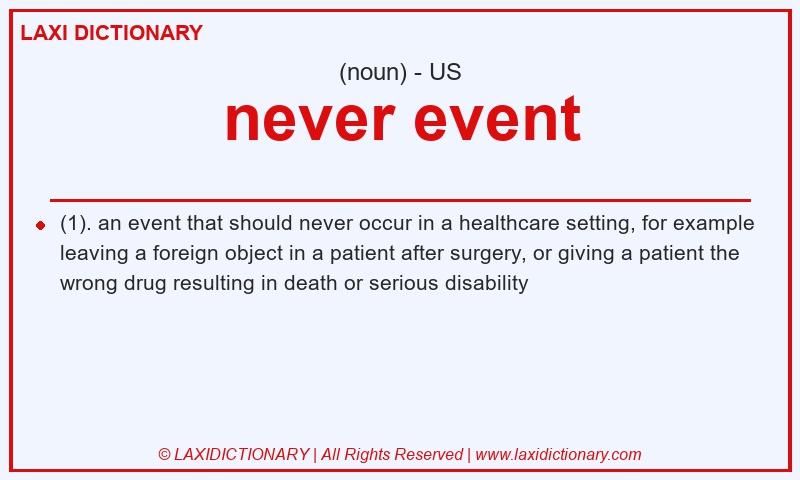 LAXI DICTIONARY

(noun) - US

never event

(1). an event that should never occur in a healthcare setting, for example leaving a foreign object in a patient after surgery, or giving a patient the wrong drug resulting in death or serious disability

© LAXIDICTIONARY | All Rights Reserved | www.laxidictionary.com